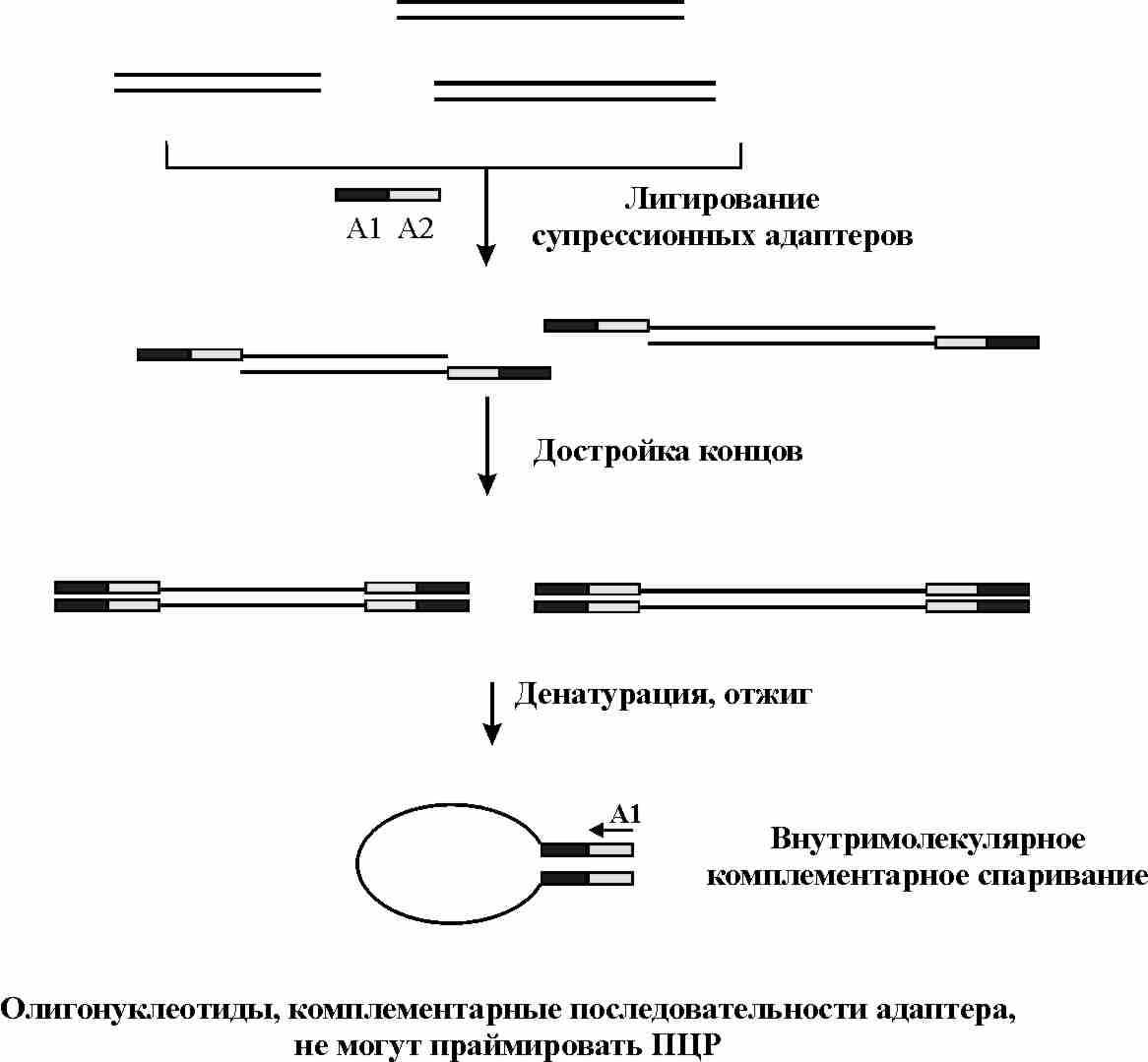 A1 A2

Лигирование супрессионных адаптеров

Достройка концов

Денатурация, отжиг

A1

Внутримолекулярное комплементарное спаривание

Олигонуклеотиды, комплементарные последовательности адаптера, не могут праймировать ПЦР